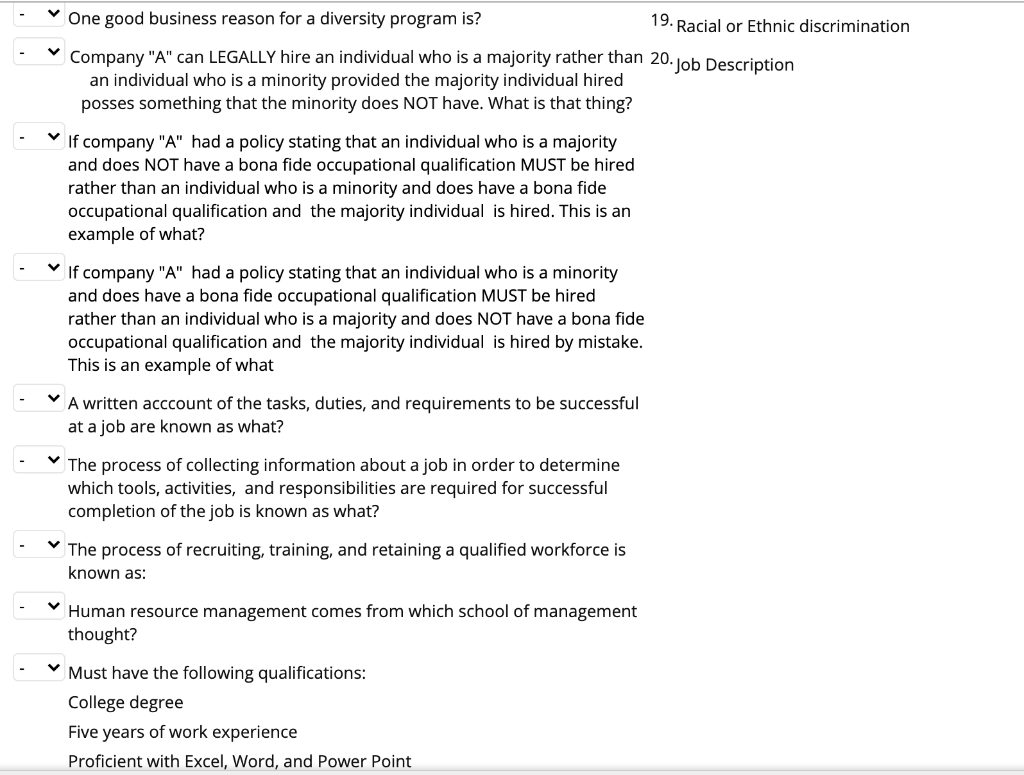 - One good business reason for a diversity program is?

- Company "A" can LEGALLY hire an individual who is a majority rather than an individual who is a minority provided the majority individual hired posses something that the minority does NOT have. What is that thing?

- If company "A" had a policy stating that an individual who is a majority and does NOT have a bona fide occupational qualification MUST be hired rather than an individual who is a minority and does have a bona fide occupational qualification and the majority individual is hired. This is an example of what?

- If company "A" had a policy stating that an individual who is a minority and does have a bona fide occupational qualification MUST be hired rather than an individual who is a majority and does NOT have a bona fide occupational qualification and the majority individual is hired by mistake. This is an example of what

- A written acccount of the tasks, duties, and requirements to be successful at a job are known as what?

- The process of collecting information about a job in order to determine which tools, activities, and responsibilities are required for successful completion of the job is known as what?

- The process of recruiting, training, and retaining a qualified workforce is known as:

- Human resource management comes from which school of management thought?

- Must have the following qualifications:
College degree
Five years of work experience
Proficient with Excel, Word, and Power Point

19. Racial or Ethnic discrimination
20. Job Description